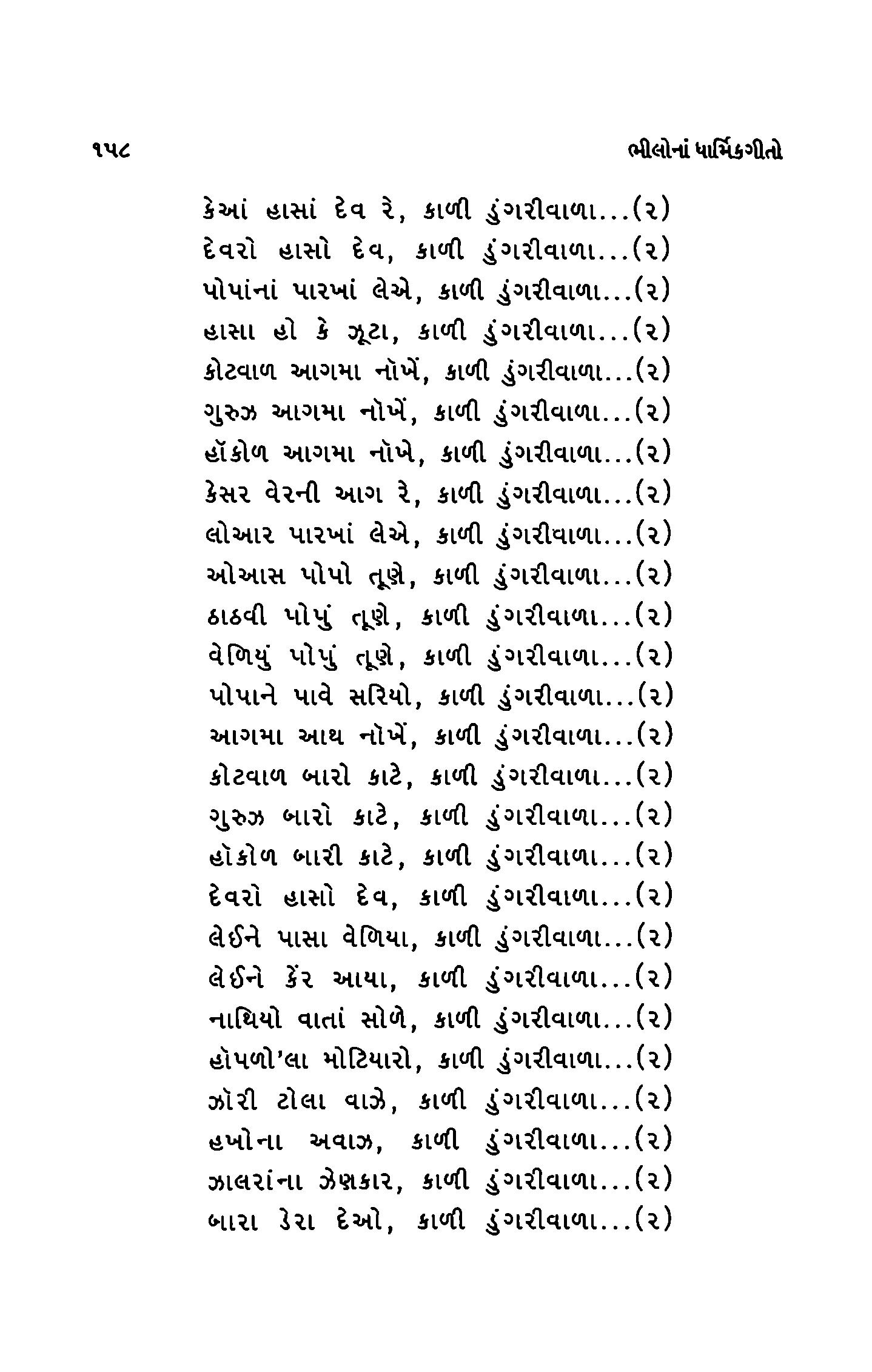 ૧૫૮ ભીલોનાં ધાર્મિકગીતો

કેઆં હાસાં દેવ રે, કાળી ડુંગરીવાળા...(૨)
દેવરો હાસો દેવ, કાળી ડુંગરીવાળા...(૨)
પોપાંનાં પારખાં લેએ, કાળી ડુંગરીવાળા...(૨)
હાસા હો કે ઝૂટા, કાળી ડુંગરીવાળા...(૨)
કોટવાળ આગમા નૉખેં, કાળી ડુંગરીવાળા...(૨)
ગુરુઝ આગમા નોખેં, કાળી ડુંગરીવાળા...(૨)
હૉકોળ આગમા નૉખે, કાળી ડુંગરીવાળા...(૨)
કેસર વેરની આગ રે, કાળી ડુંગરીવાળા...(૨)
લોઆર પારખાં લેએ, કાળી ડુંગરીવાળા...(૨)
ઓઆસ પોપો તૂણે, કાળી ડુંગરીવાળા...(૨)
ઠાઠવી પોપું તૂણે, કાળી ડુંગરીવાળા...(૨)
વેળિયું પોપું તૂણે, કાળી ડુંગરીવાળા...(૨)
પોપાને પાવે સરિયો, કાળી ડુંગરીવાળા...(૨)
આગમા આથ નૉખેં, કાળી ડુંગરીવાળા...(૨)
કોટવાળ બારો કાટે, કાળી ડુંગરીવાળા...(૨)
ગુરુઝ બારો કાટે, કાળી ડુંગરીવાળા...(૨)
હૉકોળ બારી કાટે, કાળી ડુંગરીવાળા...(૨)
દેવરો હાસો દેવ, કાળી ડુંગરીવાળા...(૨)
લેઈને પાસા વેળિયા, કાળી ડુંગરીવાળા...(૨)
લેઈને કેંર આયા, કાળી ડુંગરીવાળા...(૨)
નાથિયો વાતાં સોળે, કાળી ડુંગરીવાળા...(૨)
હૉપળો'લા મોટિયારો, કાળી ડુંગરીવાળા...(૨)
ઝૉરી ટોલા વાઝે, કાળી ડુંગરીવાળા...(૨)
હખોના અવાઝ, કાળી ડુંગરીવાળા...(૨)
ઝાલરાંના ઝેણકાર, કાળી ડુંગરીવાળા...(૨)
બારા ડેરા દેઓ, કાળી ડુંગરીવાળા...(૨)